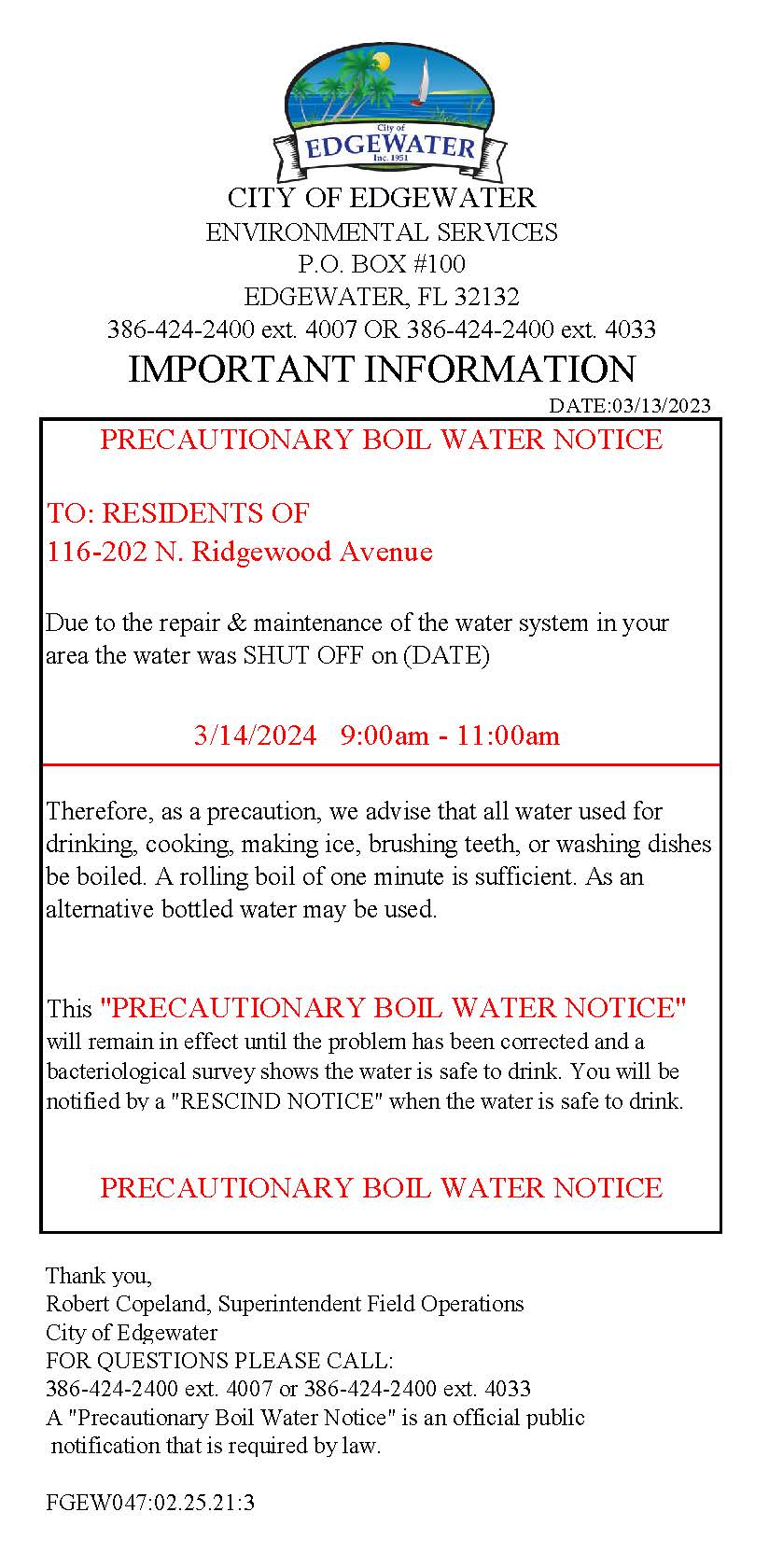 City of
EDGEWATER
Inc. 1951

CITY OF EDGEWATER
ENVIRONMENTAL SERVICES
P.O. BOX #100
EDGEWATER, FL 32132
386-424-2400 ext. 4007 OR 386-424-2400 ext. 4033
IMPORTANT INFORMATION
DATE:03/13/2023

PRECAUTIONARY BOIL WATER NOTICE

TO: RESIDENTS OF
116-202 N. Ridgewood Avenue

Due to the repair & maintenance of the water system in your area the water was SHUT OFF on (DATE)

3/14/2024 9:00am - 11:00am

Therefore, as a precaution, we advise that all water used for drinking, cooking, making ice, brushing teeth, or washing dishes be boiled. A rolling boil of one minute is sufficient. As an alternative bottled water may be used.

This "PRECAUTIONARY BOIL WATER NOTICE" will remain in effect until the problem has been corrected and a bacteriological survey shows the water is safe to drink. You will be notified by a "RESCIND NOTICE" when the water is safe to drink.

PRECAUTIONARY BOIL WATER NOTICE

Thank you,
Robert Copeland, Superintendent Field Operations
City of Edgewater
FOR QUESTIONS PLEASE CALL:
386-424-2400 ext. 4007 or 386-424-2400 ext. 4033
A "Precautionary Boil Water Notice" is an official public notification that is required by law.

FGEW047:02.25.21:3